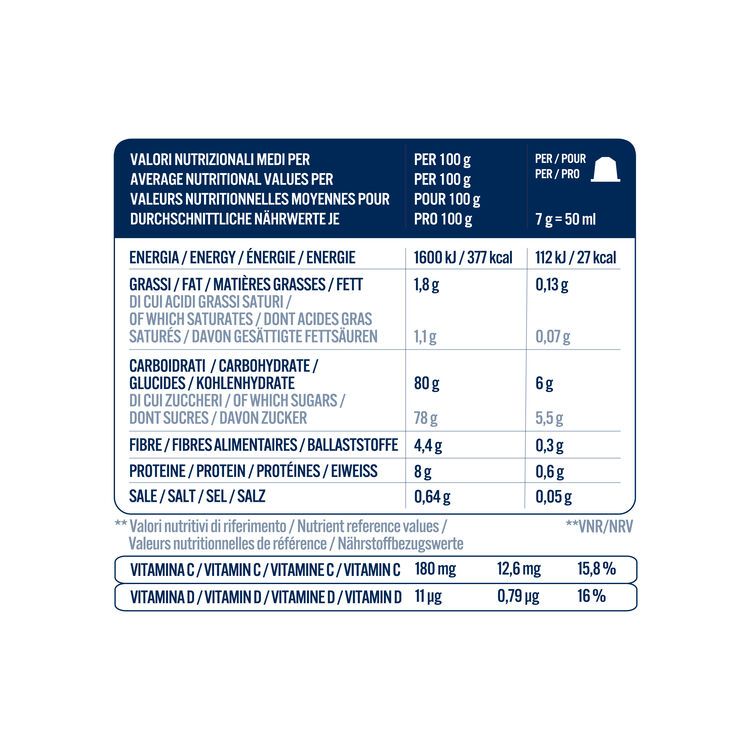 | VALORI NUTRIZIONALI MEDI PER AVERAGE NUTRITIONAL VALUES PER VALEURS NUTRITIONNELLES MOYENNES POUR DURCHSCHNITTLICHE NÄHRWERTE JE | PER 100 g PER 100 g POUR 100 g PRO 100 g | PER / POUR PER / PRO 7 g = 50 ml |
|---|---|---|
| ENERGIA / ENERGY / ÉNERGIE / ENERGIE | 1600 kJ / 377 kcal | 112 kJ / 27 kcal |
| GRASSI / FAT / MATIÈRES GRASSES / FETT | 1,8 g | 0,13 g |
| DI CUI ACIDI GRASSI SATURI / OF WHICH SATURATES / DONT ACIDES GRAS SATURÉS / DAVON GESÄTTIGTE FETTSÄUREN | 1,1 g | 0,07 g |
| CARBOIDRATI / CARBOHYDRATE / GLUCIDES / KOHLENHYDRATE | 80 g | 6 g |
| DI CUI ZUCCHERI / OF WHICH SUGARS / DONT SUCRES / DAVON ZUCKER | 78 g | 5,5 g |
| FIBRE / FIBRES ALIMENTAIRES / BALLASTSTOFFE | 4,4 g | 0,3 g |
| PROTEINE / PROTEIN / PROTÉINES / EIWEISS | 8 g | 0,6 g |
| SALE / SALT / SEL / SALZ | 0,64 g | 0,05 g |

** Valori nutritivi di riferimento / Nutrient reference values / Valeurs nutritionnelles de référence / Nährstoffbezugswerte

**VNR/NRV

| VITAMINA C / VITAMIN C / VITAMINE C / VITAMIN C | 180 mg | 12,6 mg | 15,8 % |
|---|---|---|---|
| VITAMINA D / VITAMIN D / VITAMINE D / VITAMIN D | 11 µg | 0,79 µg | 16 % |